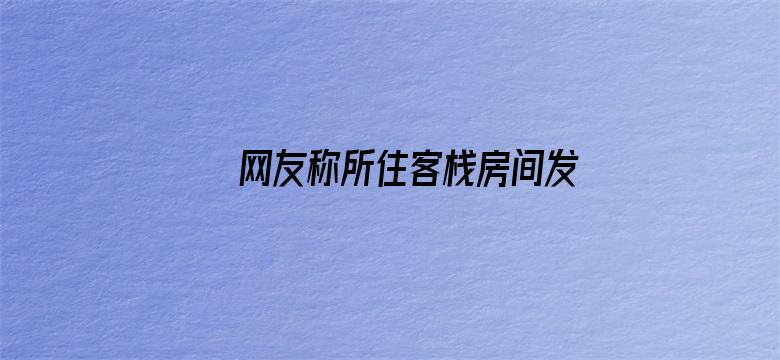 网友称所住客栈房间发